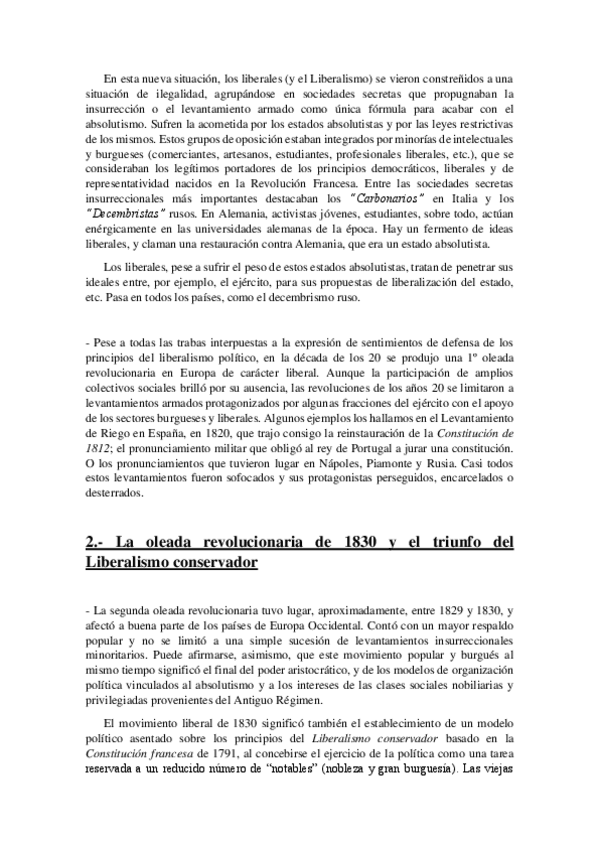 En esta nueva situación, los liberales (y el Liberalismo) se vieron constreñidos a una situación de ilegalidad, agrupándose en sociedades secretas que propugnaban la insurrección o el levantamiento armado como única fórmula para acabar con el absolutismo. Sufren la acometida por los estados absolutistas y por las leyes restrictivas de los mismos. Estos grupos de oposición estaban integrados por minorías de intelectuales y burgueses (comerciantes, artesanos, estudiantes, profesionales liberales, etc.), que se consideraban los legítimos portadores de los principios democráticos, liberales y de representatividad nacidos en la Revolución Francesa. Entre las sociedades secretas insurreccionales más importantes destacaban los "Carbonarios" en Italia y los "Decembristas" rusos. En Alemania, activistas jóvenes, estudiantes, sobre todo, actúan enérgicamente en las universidades alemanas de la época. Hay un fermento de ideas liberales, y claman una restauración contra Alemania, que era un estado absolutista.

Los liberales, pese a sufrir el peso de estos estados absolutistas, tratan de penetrar sus ideales entre, por ejemplo, el ejército, para sus propuestas de liberalización del estado, etc. Pasa en todos los países, como el decembrismo ruso.

- Pese a todas las trabas interpuestas a la expresión de sentimientos de defensa de los principios del liberalismo político, en la década de los 20 se produjo una 1º oleada revolucionaria en Europa de carácter liberal. Aunque la participación de amplios colectivos sociales brilló por su ausencia, las revoluciones de los años 20 se limitaron a levantamientos armados protagonizados por algunas fracciones del ejército con el apoyo de los sectores burgueses y liberales. Algunos ejemplos los hallamos en el Levantamiento de Riego en España, en 1820, que trajo consigo la reinstauración de la Constitución de 1812; el pronunciamiento militar que obligó al rey de Portugal a jurar una constitución. O los pronunciamientos que tuvieron lugar en Nápoles, Piamonte y Rusia. Casi todos estos levantamientos fueron sofocados y sus protagonistas perseguidos, encarcelados o desterrados.

2.- La oleada revolucionaria de 1830 y el triunfo del Liberalismo conservador

- La segunda oleada revolucionaria tuvo lugar, aproximadamente, entre 1829 y 1830, y afectó a buena parte de los países de Europa Occidental. Contó con un mayor respaldo popular y no se limitó a una simple sucesión de levantamientos insurreccionales minoritarios. Puede afirmarse, asimismo, que este movimiento popular y burgués al mismo tiempo significó el final del poder aristocrático, y de los modelos de organización política vinculados al absolutismo y a los intereses de las clases sociales nobiliarias y privilegiadas provenientes del Antiguo Régimen.

El movimiento liberal de 1830 significó también el establecimiento de un modelo político asentado sobre los principios del Liberalismo conservador basado en la Constitución francesa de 1791, al concebirse el ejercicio de la política como una tarea reservada a un reducido número de "notables" (nobleza y gran burguesía). Las viejas